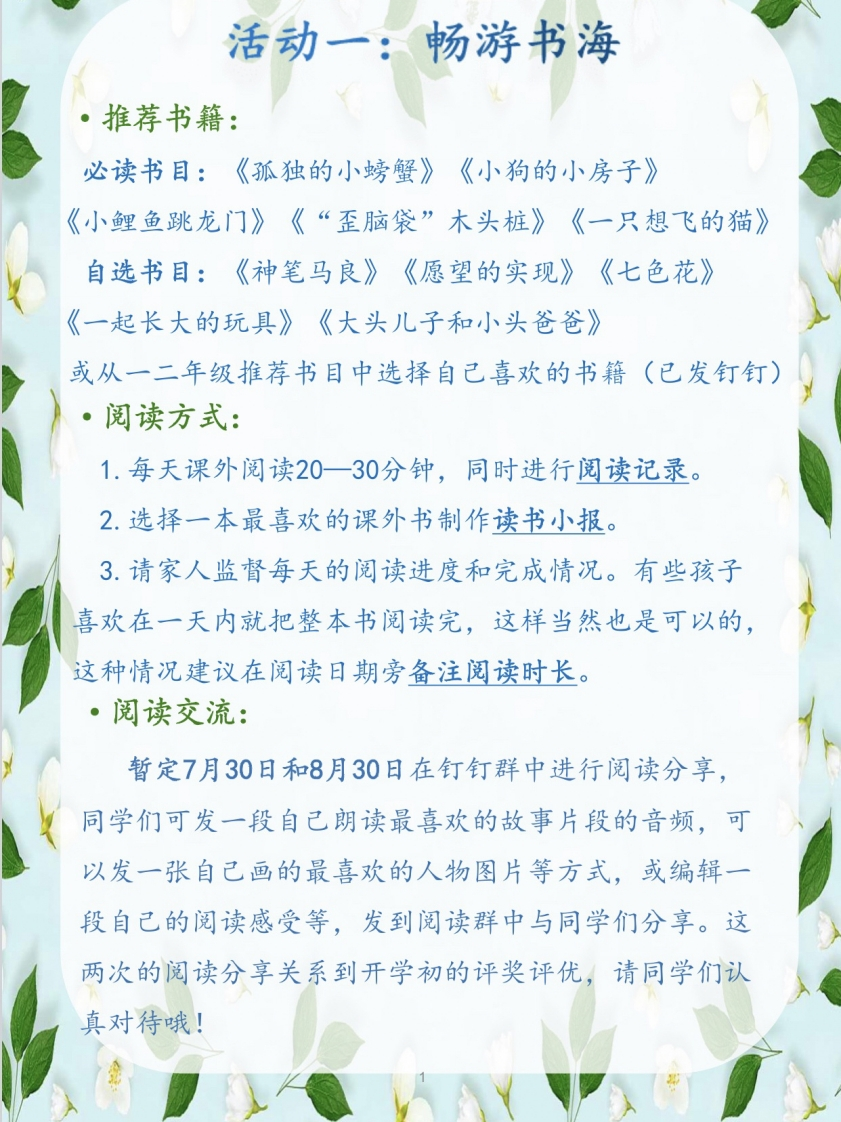 活动一：畅游书海

• 推荐书籍：

必读书目：《孤独的小螃蟹》《小狗的小房子》《小鲤鱼跳龙门》《“歪脑袋”木头桩》《一只想飞的猫》

自选书目：《神笔马良》《愿望的实现》《七色花》《一起长大的玩具》《大头儿子和小头爸爸》

或从一二年级推荐书目中选择自己喜欢的书籍（已发钉钉）

• 阅读方式：

1. 每天课外阅读20—30分钟，同时进行阅读记录。

2. 选择一本最喜欢的课外书制作读书小报。

3. 请家人监督每天的阅读进度和完成情况。有些孩子喜欢在一天内就把整本书阅读完，这样当然也是可以的，这种情况建议在阅读日期旁备注阅读时长。

• 阅读交流：

暂定7月30日和8月30日在钉钉群中进行阅读分享，同学们可发一段自己朗读最喜欢的故事片段的音频，可以发一张自己画的最喜欢的人物图片等方式，或编辑一段自己的阅读感受等，发到阅读群中与同学们分享。这两次的阅读分享关系到开学初的评奖评优，请同学们认真对待哦！

1